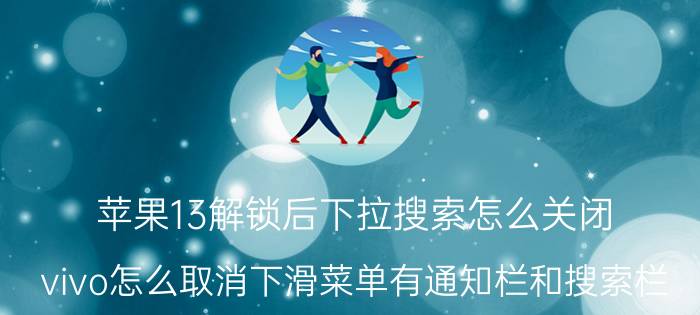 苹果13解锁后下拉搜索怎么关闭

vivo怎么取消下滑菜单有通知栏和搜索栏